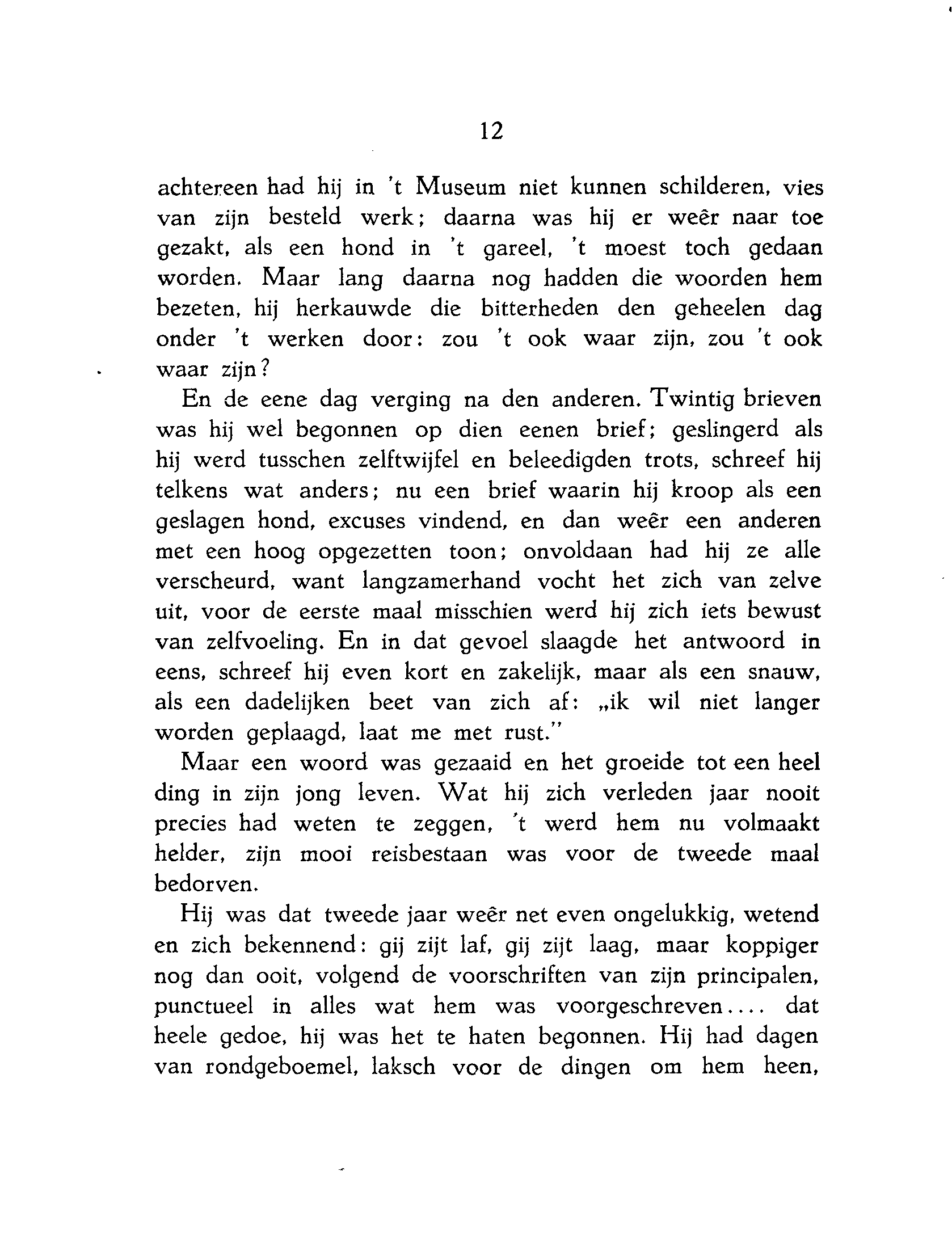 12

achtereen had hij in 't Museum niet kunnen schilderen, vies van zijn besteld werk; daarna was hij er weêr naar toe gezakt, als een hond in 't gareel, 't moest toch gedaan worden. Maar lang daarna nog hadden die woorden hem bezeten, hij herkauwde die bitterheden den geheelen dag onder 't werken door: zou 't ook waar zijn, zou 't ook waar zijn?

En de eene dag verging na den anderen. Twintig brieven was hij wel begonnen op dien eenen brief; geslingerd als hij werd tusschen zelftwijfel en beleedigden trots, schreef hij telkens wat anders; nu een brief waarin hij kroop als een geslagen hond, excuses vindend, en dan weêr een anderen met een hoog opgezetten toon; onvoldaan had hij ze alle verscheurd, want langzamerhand vocht het zich van zelve uit, voor de eerste maal misschien werd hij zich iets bewust van zelfvoeling. En in dat gevoel slaagde het antwoord in eens, schreef hij even kort en zakelijk, maar als een snauw, als een dadelijken beet van zich af: „ik wil niet langer worden geplaagd, laat me met rust."

Maar een woord was gezaaid en het groeide tot een heel ding in zijn jong leven. Wat hij zich verleden jaar nooit precies had weten te zeggen, 't werd hem nu volmaakt helder, zijn mooi reisbestaan was voor de tweede maal bedorven.

Hij was dat tweede jaar weêr net even ongelukkig, wetend en zich bekennend: gij zijt laf, gij zijt laag, maar koppiger nog dan ooit, volgend de voorschriften van zijn principalen, punctueel in alles wat hem was voorgeschreven.... dat heele gedoe, hij was het te haten begonnen. Hij had dagen van rondgeboemel, laksch voor de dingen om hem heen,